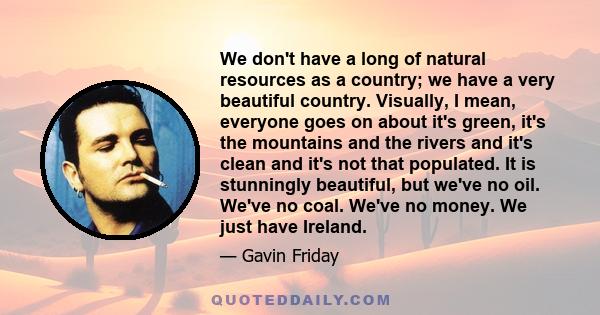 We don't have a long of natural resources as a country; we have a very beautiful country. Visually, I mean, everyone goes on about it's green, it's the mountains and the rivers and it's clean and it's not that populated. It is stunningly beautiful, but we've no oil. We've no coal. We've no money. We just have Ireland.

— Gavin Friday

QUOTEDDAILY.COM